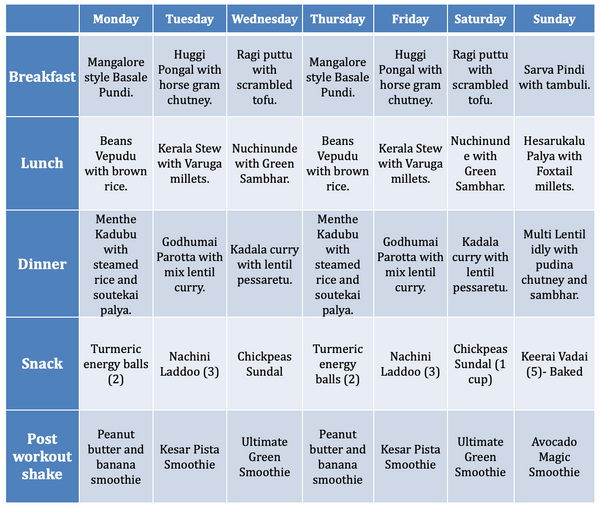 | | Monday | Tuesday | Wednesday | Thursday | Friday | Saturday | Sunday |
|---|---|---|---|---|---|---|---|
| Breakfast | Mangalore style Basale Pundi. | Huggi Pongal with horse gram chutney. | Ragi puttu with scrambled tofu. | Mangalore style Basale Pundi. | Huggi Pongal with horse gram chutney. | Ragi puttu with scrambled tofu. | Sarva Pindi with tambuli. |
| Lunch | Beans Vepudu with brown rice. | Kerala Stew with Varuga millets. | Nuchinunde with Green Sambhar. | Beans Vepudu with brown rice. | Kerala Stew with Varuga millets. | Nuchinunde with Green Sambhar. | Hesarukalu Palya with Foxtail millets. |
| Dinner | Menthe Kadubu with steamed rice and soutekai palya. | Godhumai Parotta with mix lentil curry. | Kadala curry with lentil pessaretu. | Menthe Kadubu with steamed rice and soutekai palya. | Godhumai Parotta with mix lentil curry. | Kadala curry with lentil pessaretu. | Multi Lentil idly with pudina chutney and sambhar. |
| Snack | Turmeric energy balls (2) | Nachini Laddoo (3) | Chickpeas Sundal | Turmeric energy balls (2) | Nachini Laddoo (3) | Chickpeas Sundal (1 cup) | Keerai Vadai (5)- Baked |
| Post workout shake | Peanut butter and banana smoothie | Kesar Pista Smoothie | Ultimate Green Smoothie | Peanut butter and banana smoothie | Kesar Pista Smoothie | Ultimate Green Smoothie | Avocado Magic Smoothie |